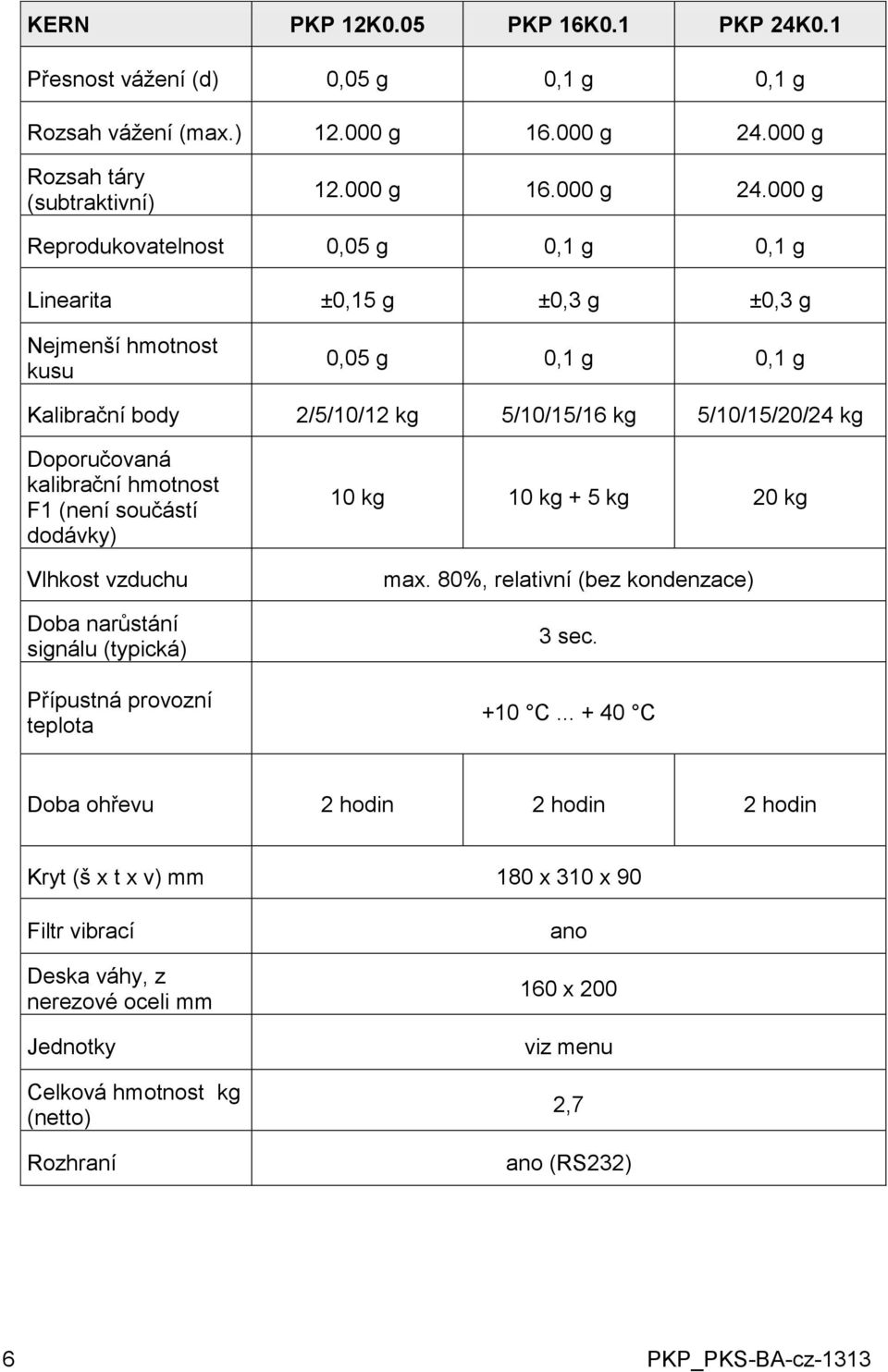 | KERN | PKP 12K0.05 | PKP 16K0.1 | PKP 24K0.1 |
|---|---|---|---|
| Přesnost vážení (d) | 0,05 g | 0,1 g | 0,1 g |
| Rozsah vážení (max.) | 12.000 g | 16.000 g | 24.000 g |
| Rozsah táry (subtraktivní) | 12.000 g | 16.000 g | 24.000 g |
| Reprodukovatelnost | 0,05 g | 0,1 g | 0,1 g |
| Linearita | ±0,15 g | ±0,3 g | ±0,3 g |
| Nejmenší hmotnost kusu | 0,05 g | 0,1 g | 0,1 g |
| Kalibrační body | 2/5/10/12 kg | 5/10/15/16 kg | 5/10/15/20/24 kg |
| Doporučovaná kalibrační hmotnost F1 (není součástí dodávky) | 10 kg | 10 kg + 5 kg | 20 kg |
| Vlhkost vzduchu | max. 80%, relativní (bez kondenzace) | | |
| Doba narůstání signálu (typická) | 3 sec. | | |
| Přípustná provozní teplota | +10 °C ... + 40 °C | | |
| Doba ohřevu | 2 hodin | 2 hodin | 2 hodin |
| Kryt (š x t x v) mm | 180 x 310 x 90 | | |
| Filtr vibrací | ano | | |
| Deska váhy, z nerezové oceli mm | 160 x 200 | | |
| Jednotky | viz menu | | |
| Celková hmotnost kg (netto) | 2,7 | | |
| Rozhraní | ano (RS232) | | |

6 PKP_PKS-BA-cz-1313